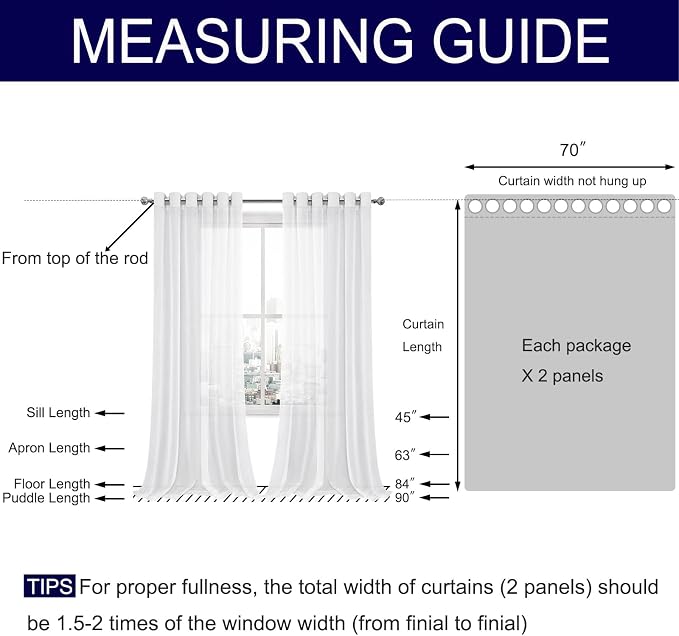 MEASURING GUIDE

70″

Curtain width not hung up

From top of the rod

Curtain Length

Each package X 2 panels

Sill Length

Apron Length

Floor Length

Puddle Length

45″

63″

84″

90″

TIPS For proper fullness, the total width of curtains (2 panels) should be 1.5-2 times of the window width (from finial to finial)